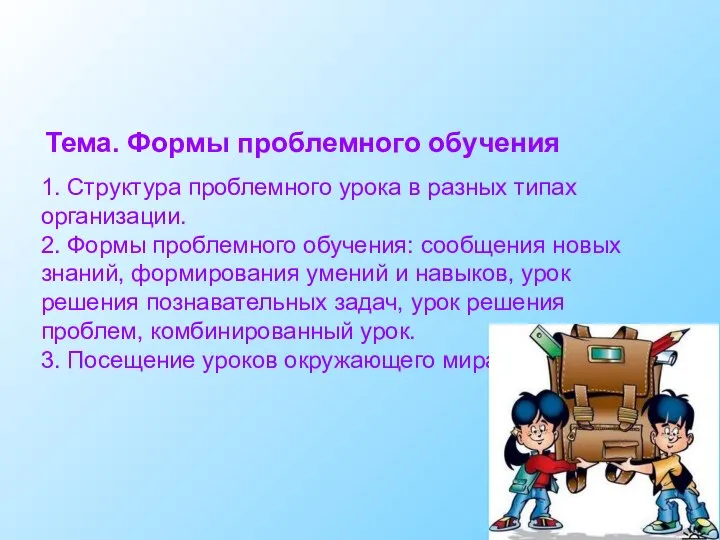 Тема. Формы проблемного обучения

1. Структура проблемного урока в разных типах организации.
2. Формы проблемного обучения: сообщения новых знаний, формирования умений и навыков, урок решения познавательных задач, урок решения проблем, комбинированный урок.
3. Посещение уроков окружающего мира